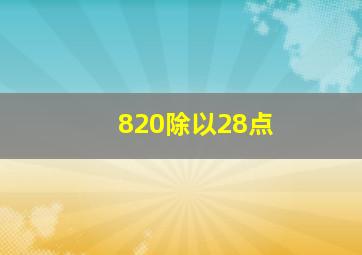 820除以28点